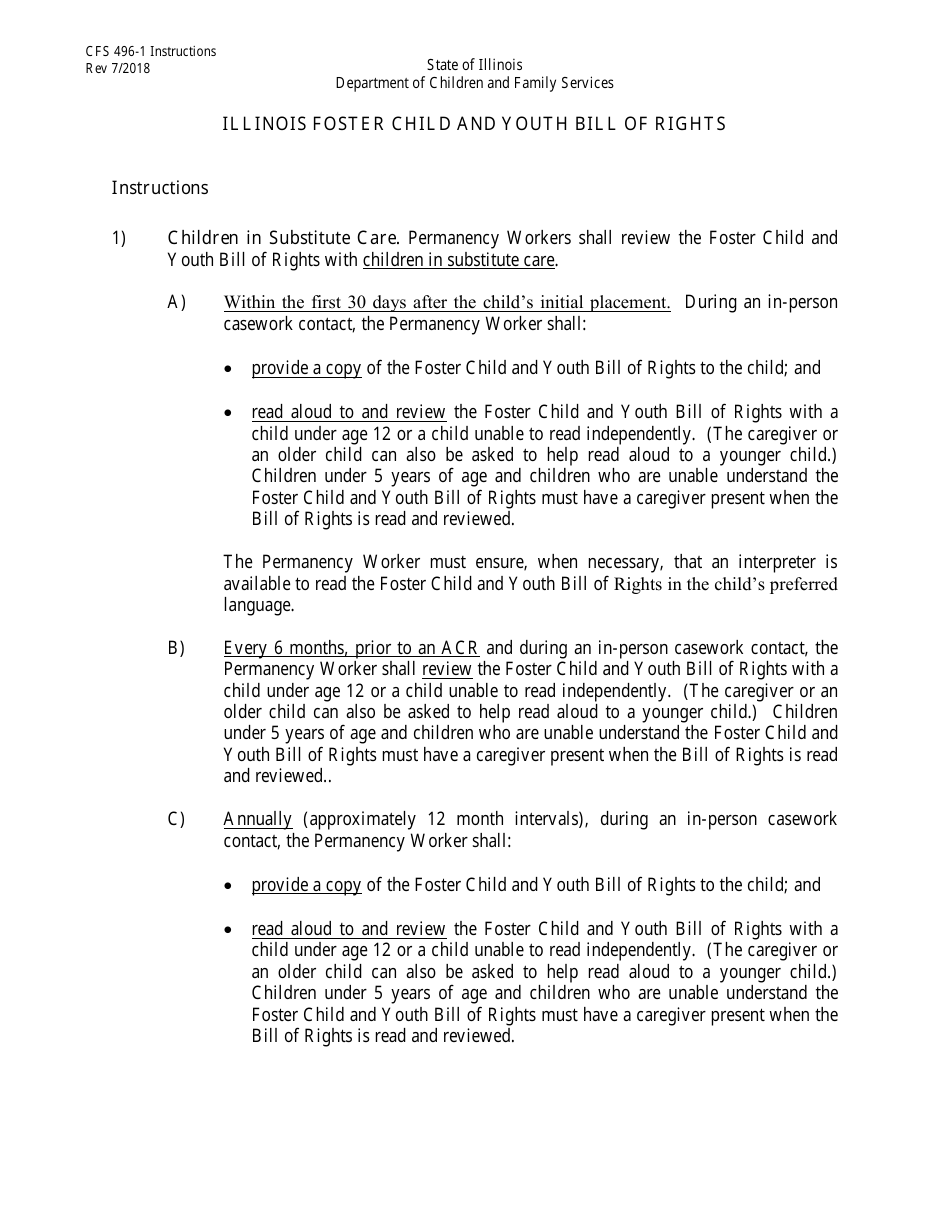 CFS 496-1 Instructions
Rev 7/2018

State of Illinois
Department of Children and Family Services

ILLINOIS FOSTER CHILD AND YOUTH BILL OF RIGHTS

Instructions

1) Children in Substitute Care. Permanency Workers shall review the Foster Child and Youth Bill of Rights with children in substitute care.

A) Within the first 30 days after the child's initial placement. During an in-person casework contact, the Permanency Worker shall:

• provide a copy of the Foster Child and Youth Bill of Rights to the child; and

• read aloud to and review the Foster Child and Youth Bill of Rights with a child under age 12 or a child unable to read independently. (The caregiver or an older child can also be asked to help read aloud to a younger child.) Children under 5 years of age and children who are unable understand the Foster Child and Youth Bill of Rights must have a caregiver present when the Bill of Rights is read and reviewed.

The Permanency Worker must ensure, when necessary, that an interpreter is available to read the Foster Child and Youth Bill of Rights in the child's preferred language.

B) Every 6 months, prior to an ACR and during an in-person casework contact, the Permanency Worker shall review the Foster Child and Youth Bill of Rights with a child under age 12 or a child unable to read independently. (The caregiver or an older child can also be asked to help read aloud to a younger child.) Children under 5 years of age and children who are unable understand the Foster Child and Youth Bill of Rights must have a caregiver present when the Bill of Rights is read and reviewed..

C) Annually (approximately 12 month intervals), during an in-person casework contact, the Permanency Worker shall:

• provide a copy of the Foster Child and Youth Bill of Rights to the child; and

• read aloud to and review the Foster Child and Youth Bill of Rights with a child under age 12 or a child unable to read independently. (The caregiver or an older child can also be asked to help read aloud to a younger child.) Children under 5 years of age and children who are unable understand the Foster Child and Youth Bill of Rights must have a caregiver present when the Bill of Rights is read and reviewed.